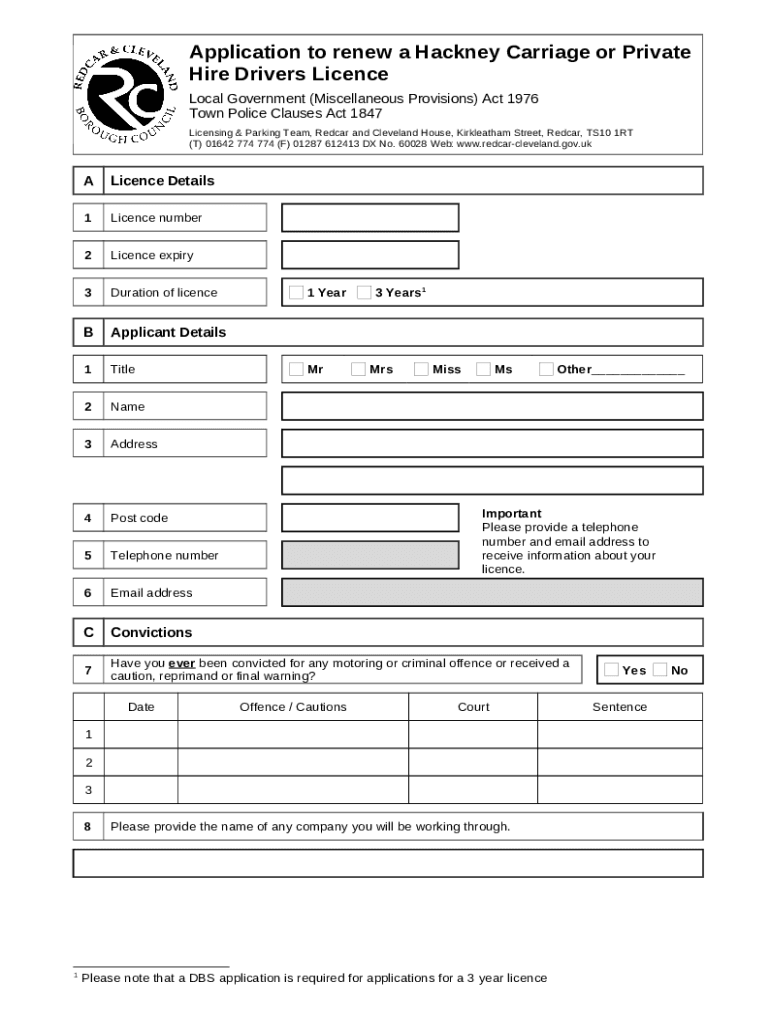 REDCAR & CLEVELAND BOROUGH COUNCIL

RC

Application to renew a Hackney Carriage or Private Hire Drivers Licence

Local Government (Miscellaneous Provisions) Act 1976
Town Police Clauses Act 1847

Licensing & Parking Team, Redcar and Cleveland House, Kirkleatham Street, Redcar, TS10 1RT
(T) 01642 774 774 (F) 01287 612413 DX No. 60028 Web: www.redcar-cleveland.gov.uk

A Licence Details

1 Licence number

2 Licence expiry

3 Duration of licence 1 Year 3 Years$^1$

B Applicant Details

1 Title Mr Mrs Miss Ms Other____________

2 Name

3 Address

4 Post code

5 Telephone number

6 Email address

Important
Please provide a telephone number and email address to receive information about your licence.

C Convictions

7 Have you ever been convicted for any motoring or criminal offence or received a caution, reprimand or final warning? Yes No

| | Date | Offence / Cautions | Court | Sentence |
|---|---|---|---|---|
| 1 | | | | |
| 2 | | | | |
| 3 | | | | |

8 Please provide the name of any company you will be working through.

$^1$ Please note that a DBS application is required for applications for a 3 year licence